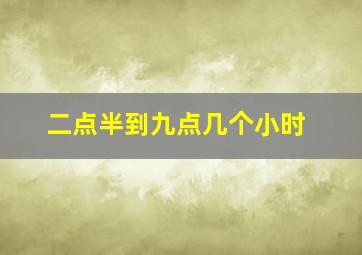 二点半到九点几个小时